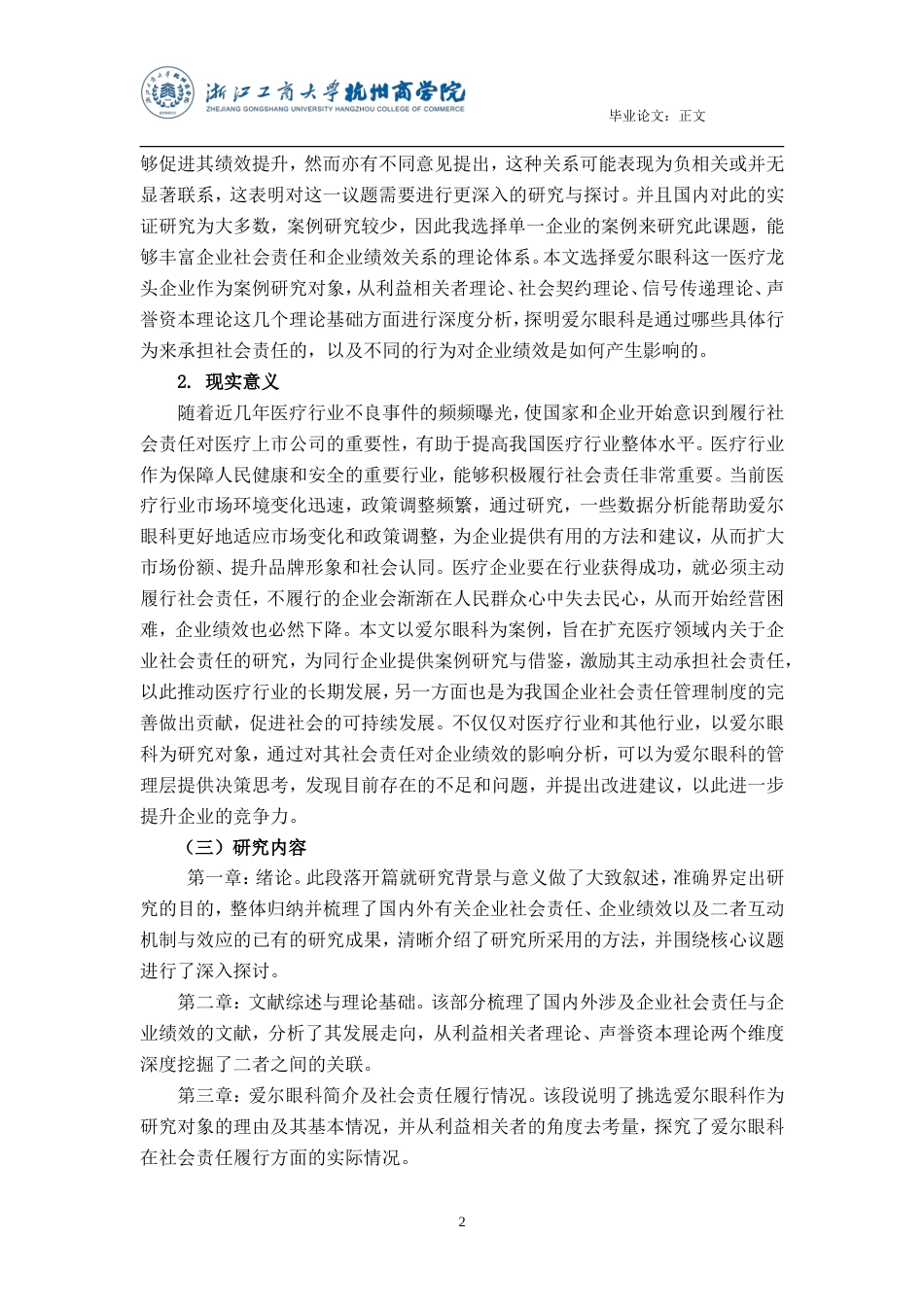 浙江工商大学杭州商学院
ZHEJIANG GONGSHANG UNIVERSITY HANGZHOU COLLEGE OF COMMERCE

毕业论文：正文

够促进其绩效提升，然而亦有不同意见提出，这种关系可能表现为负相关或并无显著联系，这表明对这一议题需要进行更深入的研究与探讨。并且国内对此的实证研究为大多数，案例研究较少，因此我选择单一企业的案例来研究此课题，能够丰富企业社会责任和企业绩效关系的理论体系。本文选择爱尔眼科这一医疗龙头企业作为案例研究对象，从利益相关者理论、社会契约理论、信号传递理论、声誉资本理论这几个理论基础方面进行深度分析，探明爱尔眼科是通过哪些具体行为来承担社会责任的，以及不同的行为对企业绩效是如何产生影响的。

2. 现实意义

随着近几年医疗行业不良事件的频频曝光，使国家和企业开始意识到履行社会责任对医疗上市公司的重要性，有助于提高我国医疗行业整体水平。医疗行业作为保障人民健康和安全的重要行业，能够积极履行社会责任非常重要。当前医疗行业市场环境变化迅速，政策调整频繁，通过研究，一些数据分析能帮助爱尔眼科更好地适应市场变化和政策调整，为企业提供有用的方法和建议，从而扩大市场份额、提升品牌形象和社会认同。医疗企业要在行业获得成功，就必须主动履行社会责任，不履行的企业会渐渐在人民群众心中失去民心，从而开始经营困难，企业绩效也必然下降。本文以爱尔眼科为案例，旨在扩充医疗领域内关于企业社会责任的研究，为同行企业提供案例研究与借鉴，激励其主动承担社会责任，以此推动医疗行业的长期发展，另一方面也是为我国企业社会责任管理制度的完善做出贡献，促进社会的可持续发展。不仅仅对医疗行业和其他行业，以爱尔眼科为研究对象，通过对其社会责任对企业绩效的影响分析，可以为爱尔眼科的管理层提供决策思考，发现目前存在的不足和问题，并提出改进建议，以此进一步提升企业的竞争力。

（三）研究内容

第一章：绪论。此段落开篇就研究背景与意义做了大致叙述，准确界定出研究的目的，整体归纳并梳理了国内外有关企业社会责任、企业绩效以及二者互动机制与效应的已有的研究成果，清晰介绍了研究所采用的方法，并围绕核心议题进行了深入探讨。

第二章：文献综述与理论基础。该部分梳理了国内外涉及企业社会责任与企业绩效的文献，分析了其发展走向，从利益相关者理论、声誉资本理论两个维度深度挖掘了二者之间的关联。

第三章：爱尔眼科简介及社会责任履行情况。该段说明了挑选爱尔眼科作为研究对象的理由及其基本情况，并从利益相关者的角度去考量，探究了爱尔眼科在社会责任履行方面的实际情况。

2